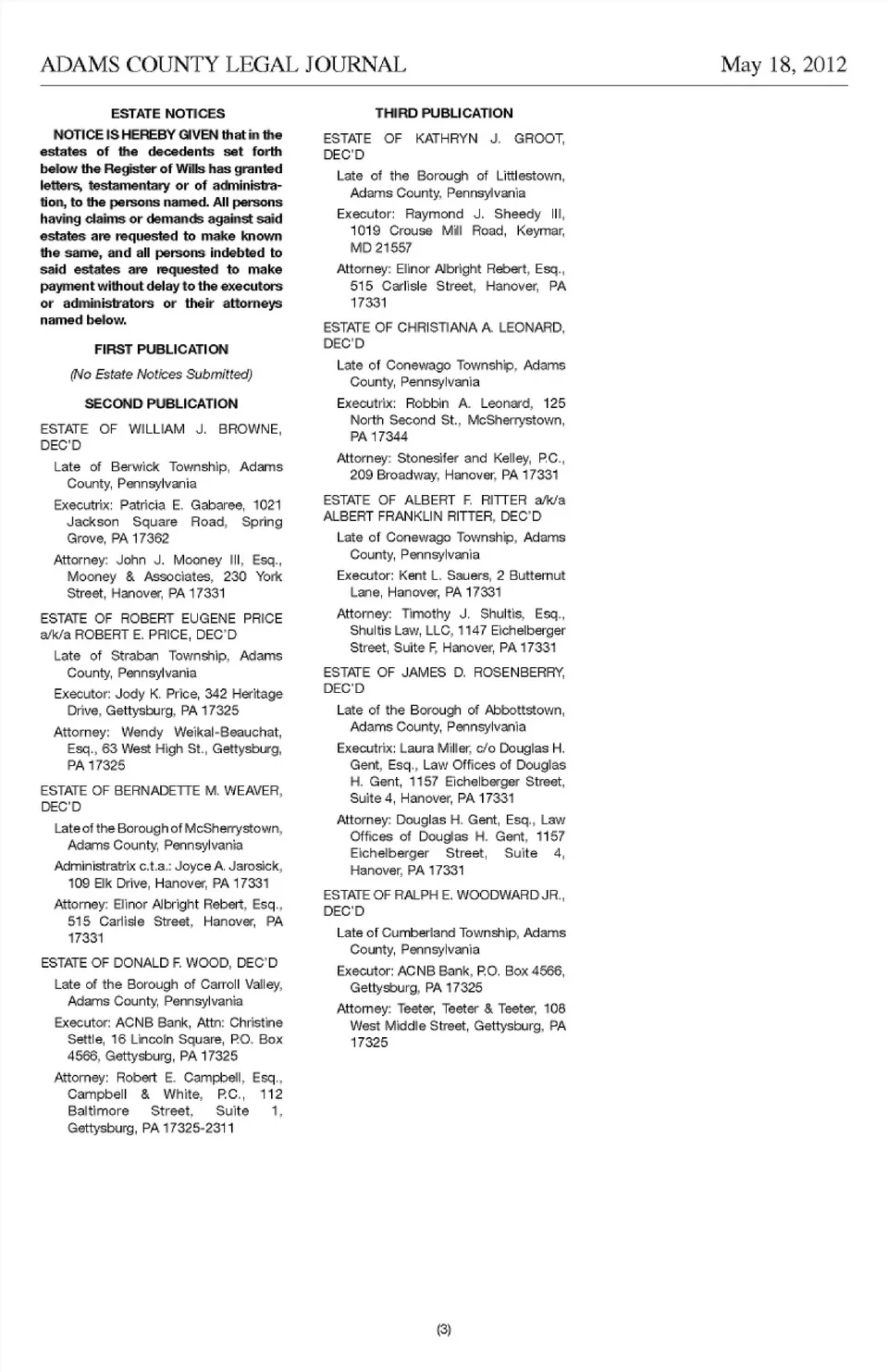 ADAMS COUNTY LEGAL JOURNAL May 18, 2012

ESTATE NOTICES

NOTICE IS HEREBY GIVEN that in the estates of the decedents set forth below the Register of Wills has granted letters, testamentary or of administration, to the persons named. All persons having claims or demands against said estates are requested to make known the same, and all persons indebted to said estates are requested to make payment without delay to the executors or administrators or their attorneys named below.

FIRST PUBLICATION

(No Estate Notices Submitted)

SECOND PUBLICATION

ESTATE OF WILLIAM J. BROWNE, DEC'D

Late of Berwick Township, Adams County, Pennsylvania

Executrix: Patricia E. Gabaree, 1021 Jackson Square Road, Spring Grove, PA 17362

Attorney: John J. Mooney III, Esq., Mooney & Associates, 230 York Street, Hanover, PA 17331

ESTATE OF ROBERT EUGENE PRICE a/k/a ROBERT E. PRICE, DEC'D

Late of Straban Township, Adams County, Pennsylvania

Executor: Jody K. Price, 342 Heritage Drive, Gettysburg, PA 17325

Attorney: Wendy Weikal-Beauchat, Esq., 63 West High St., Gettysburg, PA 17325

ESTATE OF BERNADETTE M. WEAVER, DEC'D

Late of the Borough of McSherrystown, Adams County, Pennsylvania

Administratrix c.t.a.: Joyce A. Jarosick, 109 Elk Drive, Hanover, PA 17331

Attorney: Elinor Albright Rebert, Esq., 515 Carlisle Street, Hanover, PA 17331

ESTATE OF DONALD F. WOOD, DEC'D

Late of the Borough of Carroll Valley, Adams County, Pennsylvania

Executor: ACNB Bank, Attn: Christine Settle, 16 Lincoln Square, P.O. Box 4566, Gettysburg, PA 17325

Attorney: Robert E. Campbell, Esq., Campbell & White, P.C., 112 Baltimore Street, Suite 1, Gettysburg, PA 17325-2311

THIRD PUBLICATION

ESTATE OF KATHRYN J. GROOT, DEC'D

Late of the Borough of Littlestown, Adams County, Pennsylvania

Executor: Raymond J. Sheedy III, 1019 Crouse Mill Road, Keymar, MD 21557

Attorney: Elinor Albright Rebert, Esq., 515 Carlisle Street, Hanover, PA 17331

ESTATE OF CHRISTIANA A. LEONARD, DEC'D

Late of Conewago Township, Adams County, Pennsylvania

Executrix: Robbin A. Leonard, 125 North Second St., McSherrystown, PA 17344

Attorney: Stonesifer and Kelley, P.C., 209 Broadway, Hanover, PA 17331

ESTATE OF ALBERT F. RITTER a/k/a ALBERT FRANKLIN RITTER, DEC'D

Late of Conewago Township, Adams County, Pennsylvania

Executor: Kent L. Sauers, 2 Butternut Lane, Hanover, PA 17331

Attorney: Timothy J. Shultis, Esq., Shultis Law, LLC, 1147 Eichelberger Street, Suite F, Hanover, PA 17331

ESTATE OF JAMES D. ROSENBERRY, DEC'D

Late of the Borough of Abbottstown, Adams County, Pennsylvania

Executrix: Laura Miller, c/o Douglas H. Gent, Esq., Law Offices of Douglas H. Gent, 1157 Eichelberger Street, Suite 4, Hanover, PA 17331

Attorney: Douglas H. Gent, Esq., Law Offices of Douglas H. Gent, 1157 Eichelberger Street, Suite 4, Hanover, PA 17331

ESTATE OF RALPH E. WOODWARD JR., DEC'D

Late of Cumberland Township, Adams County, Pennsylvania

Executor: ACNB Bank, P.O. Box 4566, Gettysburg, PA 17325

Attorney: Teeter, Teeter & Teeter, 108 West Middle Street, Gettysburg, PA 17325

(3)